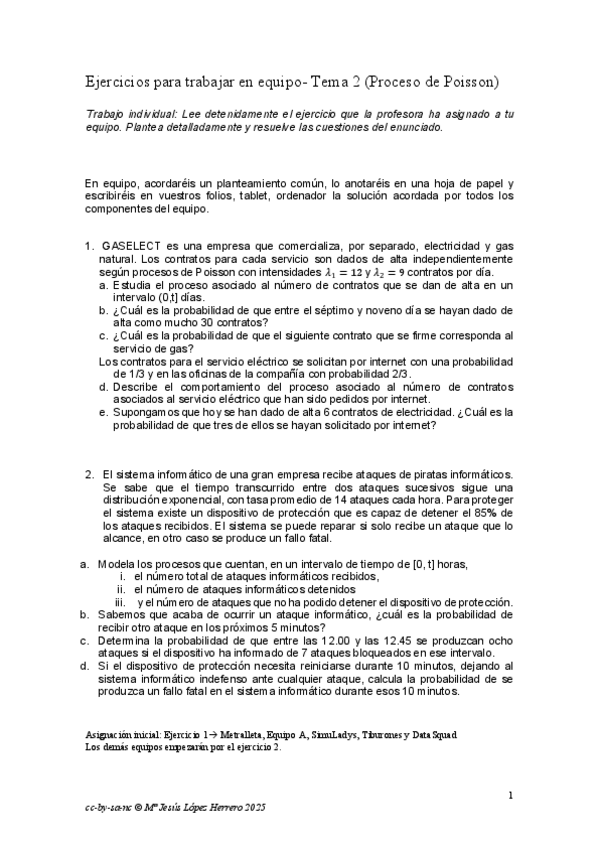 Ejercicios para trabajar en equipo- Tema 2 (Proceso de Poisson)

Trabajo individual: Lee detenidamente el ejercicio que la profesora ha asignado a tu equipo. Plantea detalladamente y resuelve las cuestiones del enunciado.

En equipo, acordaréis un planteamiento común, lo anotaréis en una hoja de papel y escribiréis en vuestros folios, tablet, ordenador la solución acordada por todos los componentes del equipo.

1. GASELECT es una empresa que comercializa, por separado, electricidad y gas natural. Los contratos para cada servicio son dados de alta independientemente según procesos de Poisson con intensidades $\lambda_1 = 12$ y $\lambda_2 = 9$ contratos por día.
a. Estudia el proceso asociado al número de contratos que se dan de alta en un intervalo (0,t] días.
b. ¿Cuál es la probabilidad de que entre el séptimo y noveno día se hayan dado de alta como mucho 30 contratos?
c. ¿Cuál es la probabilidad de que el siguiente contrato que se firme corresponda al servicio de gas?
Los contratos para el servicio eléctrico se solicitan por internet con una probabilidad de 1/3 y en las oficinas de la compañía con probabilidad 2/3.
d. Describe el comportamiento del proceso asociado al número de contratos asociados al servicio eléctrico que han sido pedidos por internet.
e. Supongamos que hoy se han dado de alta 6 contratos de electricidad. ¿Cuál es la probabilidad de que tres de ellos se hayan solicitado por internet?

2. El sistema informático de una gran empresa recibe ataques de piratas informáticos. Se sabe que el tiempo transcurrido entre dos ataques sucesivos sigue una distribución exponencial, con tasa promedio de 14 ataques cada hora. Para proteger el sistema existe un dispositivo de protección que es capaz de detener el 85% de los ataques recibidos. El sistema se puede reparar si solo recibe un ataque que lo alcance, en otro caso se produce un fallo fatal.

a. Modela los procesos que cuentan, en un intervalo de tiempo de [0, t] horas,
i. el número total de ataques informáticos recibidos,
ii. el número de ataques informáticos detenidos
iii. y el número de ataques que no ha podido detener el dispositivo de protección.
b. Sabemos que acaba de ocurrir un ataque informático, ¿cuál es la probabilidad de recibir otro ataque en los próximos 5 minutos?
c. Determina la probabilidad de que entre las 12.00 y las 12.45 se produzcan ocho ataques si el dispositivo ha informado de 7 ataques bloqueados en ese intervalo.
d. Si el dispositivo de protección necesita reiniciarse durante 10 minutos, dejando al sistema informático indefenso ante cualquier ataque, calcula la probabilidad de se produzca un fallo fatal en el sistema informático durante esos 10 minutos.

Asignación inicial: Ejercicio 1→ Metralleta, Equipo A, SimuLadys, Tiburones y Data Squad
Los demás equipos empezarán por el ejercicio 2.

1

cc-by-sa-nc © Mª Jesús López Herrero 2025